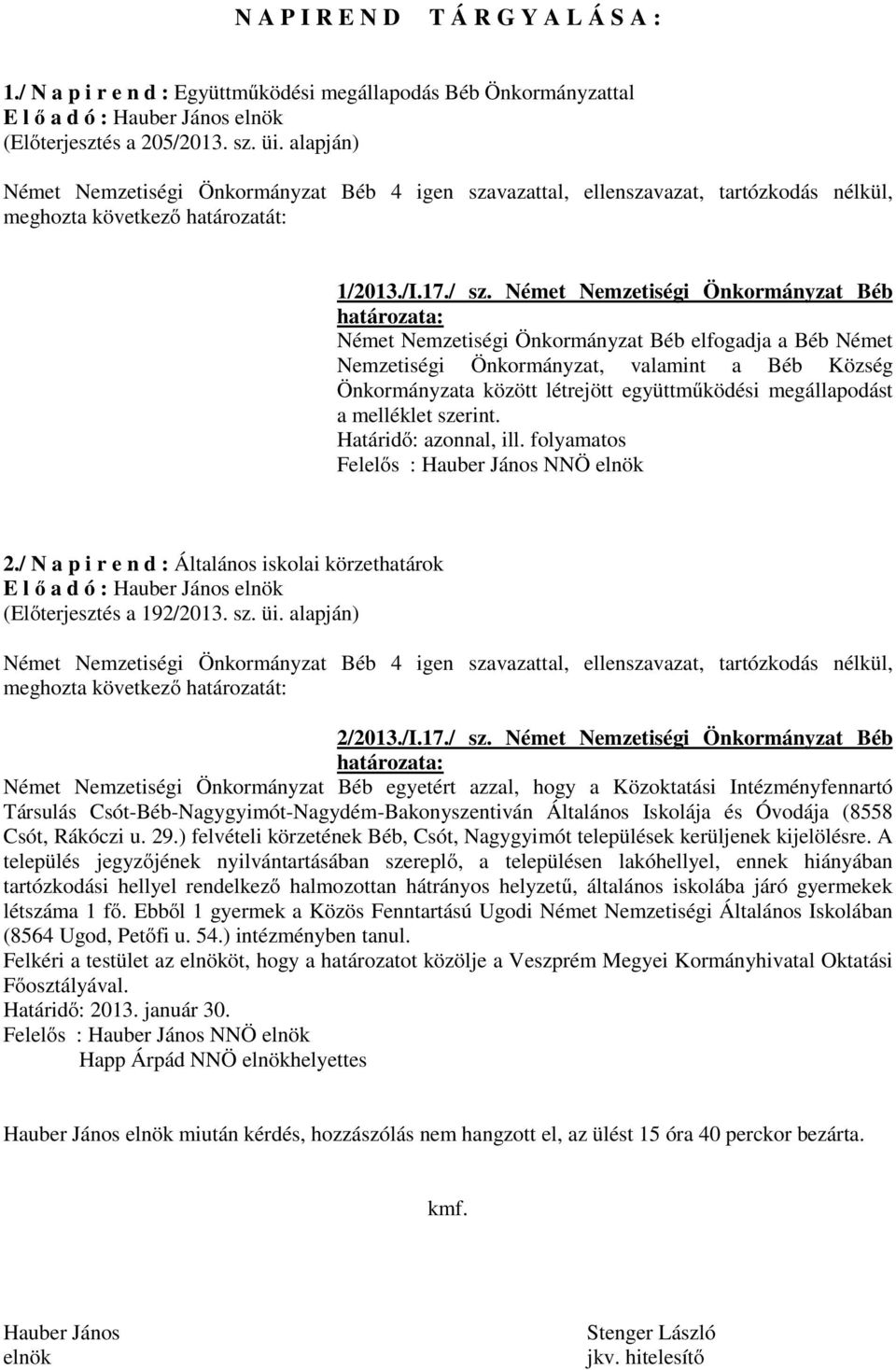 N A P I R E N D   T Á R G Y A L Á S A :

1./ N a p i r e n d : Együttműködési megállapodás Béb Önkormányzattal
E l ő a d ó : Hauber János elnök
(Előterjesztés a 205/2013. sz. üi. alapján)

Német Nemzetiségi Önkormányzat Béb 4 igen szavazattal, ellenszavazat, tartózkodás nélkül, meghozta következő határozatát:

1/2013./I.17./ sz. Német Nemzetiségi Önkormányzat Béb határozata:
Német Nemzetiségi Önkormányzat Béb elfogadja a Béb Német Nemzetiségi Önkormányzat, valamint a Béb Község Önkormányzata között létrejött együttműködési megállapodást a melléklet szerint.
Határidő: azonnal, ill. folyamatos
Felelős : Hauber János NNÖ elnök

2./ N a p i r e n d : Általános iskolai körzethatárok
E l ő a d ó : Hauber János elnök
(Előterjesztés a 192/2013. sz. üi. alapján)

Német Nemzetiségi Önkormányzat Béb 4 igen szavazattal, ellenszavazat, tartózkodás nélkül, meghozta következő határozatát:

2/2013./I.17./ sz. Német Nemzetiségi Önkormányzat Béb határozata:
Német Nemzetiségi Önkormányzat Béb egyetért azzal, hogy a Közoktatási Intézményfennartó Társulás Csót-Béb-Nagygyimót-Nagydém-Bakonyszentiván Általános Iskolája és Óvodája (8558 Csót, Rákóczi u. 29.) felvételi körzetének Béb, Csót, Nagygyimót települések kerüljenek kijelölésre. A település jegyzőjének nyilvántartásában szereplő, a településen lakóhellyel, ennek hiányában tartózkodási hellyel rendelkező halmozottan hátrányos helyzetű, általános iskolába járó gyermekek létszáma 1 fő. Ebből 1 gyermek a Közös Fenntartású Ugodi Német Nemzetiségi Általános Iskolában (8564 Ugod, Petőfi u. 54.) intézményben tanul.
Felkéri a testület az elnököt, hogy a határozatot közölje a Veszprém Megyei Kormányhivatal Oktatási Főosztályával.
Határidő: 2013. január 30.
Felelős : Hauber János NNÖ elnök
Happ Árpád NNÖ elnökhelyettes

Hauber János elnök miután kérdés, hozzászólás nem hangzott el, az ülést 15 óra 40 perckor bezárta.

kmf.

Hauber János
elnök

Stenger László
jkv. hitelesítő